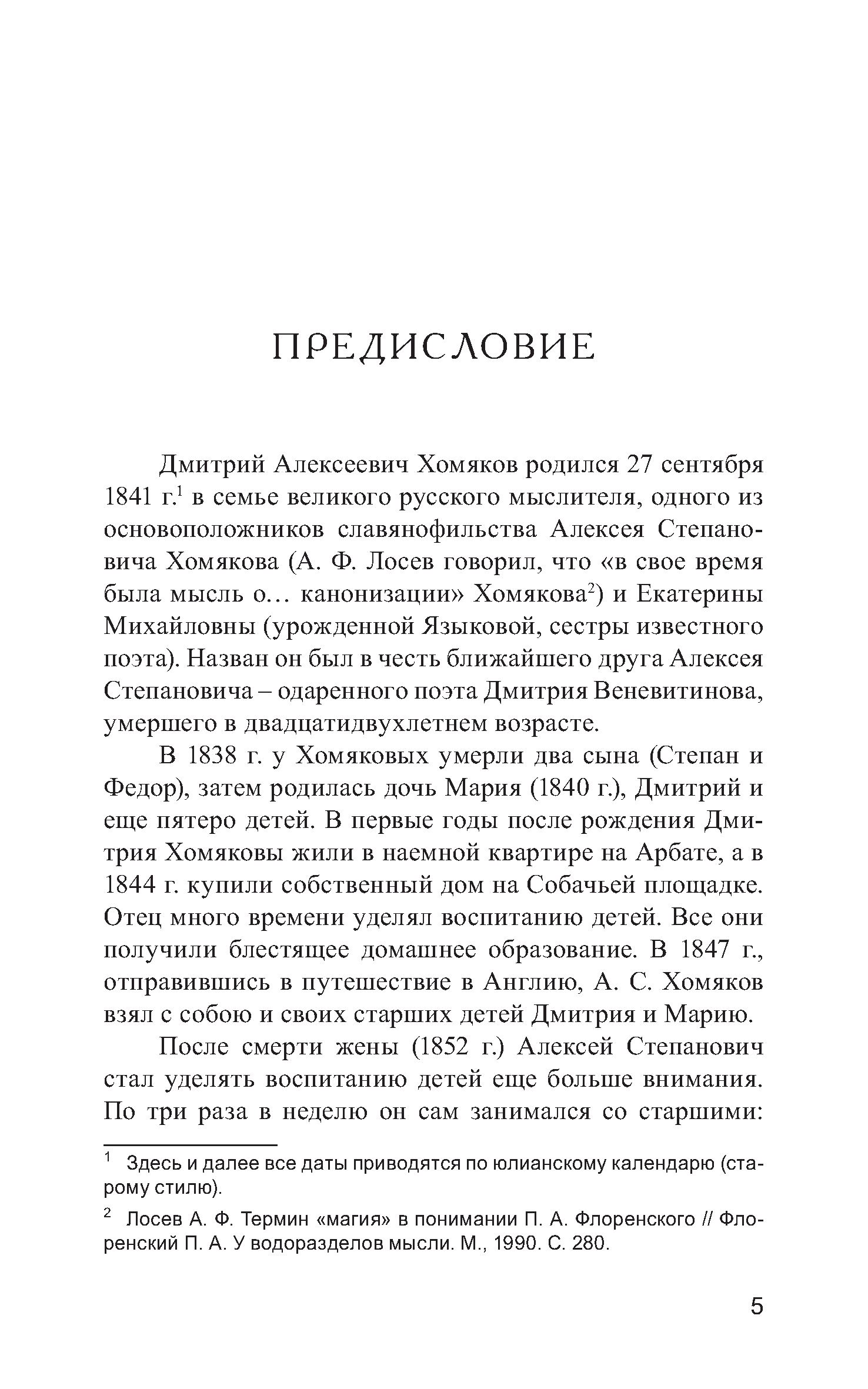 ПРЕДИСЛОВИЕ

Дмитрий Алексеевич Хомяков родился 27 сентября 1841 г.$^1$ в семье великого русского мыслителя, одного из основоположников славянофильства Алексея Степановича Хомякова (А. Ф. Лосев говорил, что «в свое время была мысль о… канонизации» Хомякова$^2$) и Екатерины Михайловны (урожденной Языковой, сестры известного поэта). Назван он был в честь ближайшего друга Алексея Степановича – одаренного поэта Дмитрия Веневитинова, умершего в двадцатидвухлетнем возрасте.

В 1838 г. у Хомяковых умерли два сына (Степан и Федор), затем родилась дочь Мария (1840 г.), Дмитрий и еще пятеро детей. В первые годы после рождения Дмитрия Хомяковы жили в наемной квартире на Арбате, а в 1844 г. купили собственный дом на Собачьей площадке. Отец много времени уделял воспитанию детей. Все они получили блестящее домашнее образование. В 1847 г., отправившись в путешествие в Англию, А. С. Хомяков взял с собою и своих старших детей Дмитрия и Марию.

После смерти жены (1852 г.) Алексей Степанович стал уделять воспитанию детей еще больше внимания. По три раза в неделю он сам занимался со старшими:

$^1$ Здесь и далее все даты приводятся по юлианскому календарю (старому стилю).

$^2$ Лосев А. Ф. Термин «магия» в понимании П. А. Флоренского // Флоренский П. А. У водоразделов мысли. М., 1990. С. 280.

5